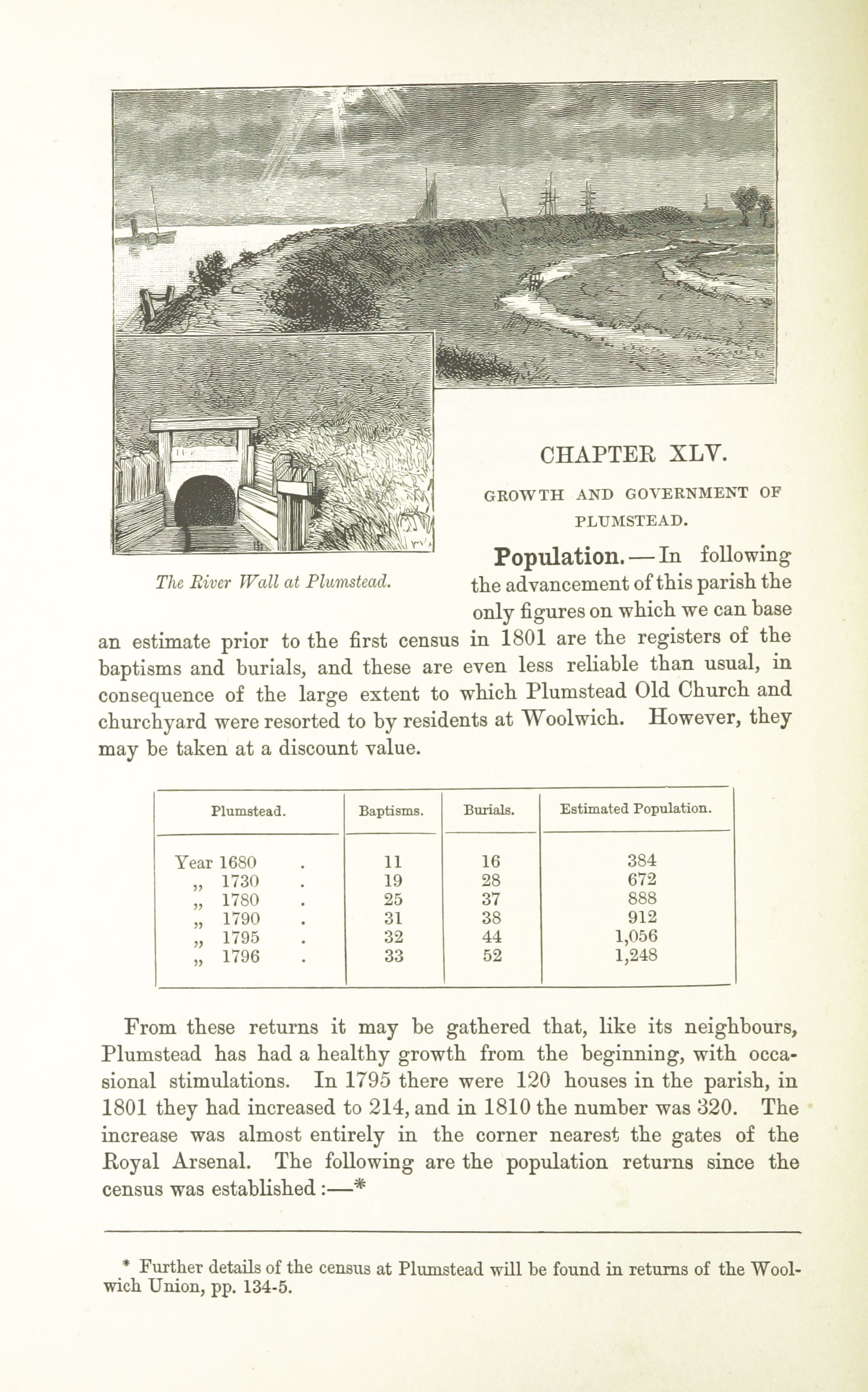 The River Wall at Plumstead.

CHAPTER XLV.

GROWTH AND GOVERNMENT OF PLUMSTEAD.

Population.—In following the advancement of this parish the only figures on which we can base an estimate prior to the first census in 1801 are the registers of the baptisms and burials, and these are even less reliable than usual, in consequence of the large extent to which Plumstead Old Church and churchyard were resorted to by residents at Woolwich. However, they may be taken at a discount value.

| Plumstead. | Baptisms. | Burials. | Estimated Population. |
|---|---|---|---|
| Year 1680 . | 11 | 16 | 384 |
| „ 1730 . | 19 | 28 | 672 |
| „ 1780 . | 25 | 37 | 888 |
| „ 1790 . | 31 | 38 | 912 |
| „ 1795 . | 32 | 44 | 1,056 |
| „ 1796 . | 33 | 52 | 1,248 |

From these returns it may be gathered that, like its neighbours, Plumstead has had a healthy growth from the beginning, with occasional stimulations. In 1795 there were 120 houses in the parish, in 1801 they had increased to 214, and in 1810 the number was 320. The increase was almost entirely in the corner nearest the gates of the Royal Arsenal. The following are the population returns since the census was established:—*

* Further details of the census at Plumstead will be found in returns of the Woolwich Union, pp. 134-5.